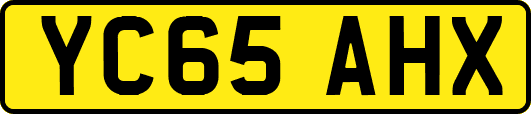 YC65 AHX